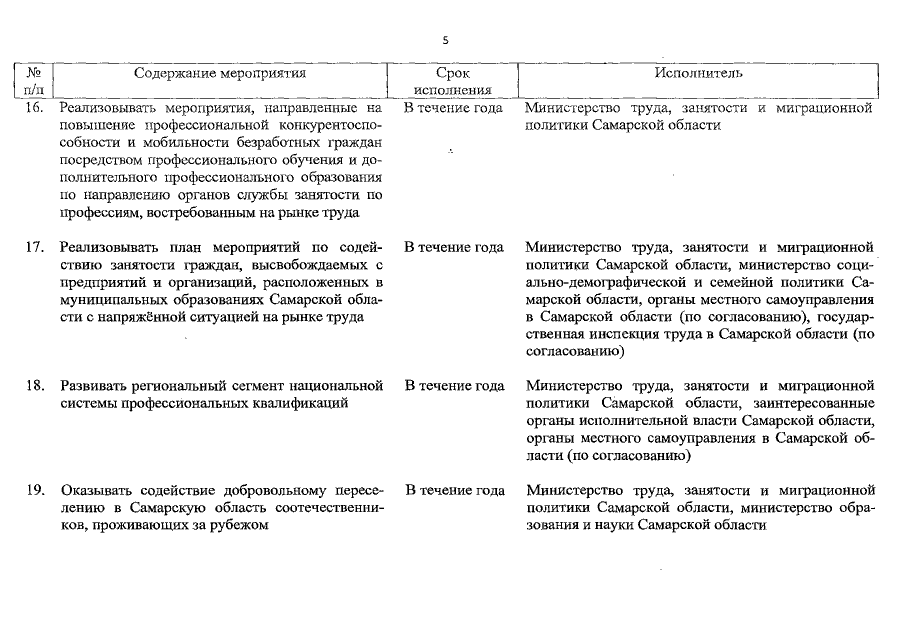 5

| № п/п | Содержание мероприятия | Срок исполнения | Исполнитель |
|---|---|---|---|
| 16. | Реализовывать мероприятия, направленные на повышение профессиональной конкурентоспособности и мобильности безработных граждан посредством профессионального обучения и дополнительного профессионального образования по направлению органов службы занятости по профессиям, востребованным на рынке труда | В течение года | Министерство труда, занятости и миграционной политики Самарской области |
| 17. | Реализовывать план мероприятий по содействию занятости граждан, высвобождаемых с предприятий и организаций, расположенных в муниципальных образованиях Самарской области с напряжённой ситуацией на рынке труда | В течение года | Министерство труда, занятости и миграционной политики Самарской области, министерство социально-демографической и семейной политики Самарской области, органы местного самоуправления в Самарской области (по согласованию), государственная инспекция труда в Самарской области (по согласованию) |
| 18. | Развивать региональный сегмент национальной системы профессиональных квалификаций | В течение года | Министерство труда, занятости и миграционной политики Самарской области, заинтересованные органы исполнительной власти Самарской области, органы местного самоуправления в Самарской области (по согласованию) |
| 19. | Оказывать содействие добровольному переселению в Самарскую область соотечественников, проживающих за рубежом | В течение года | Министерство труда, занятости и миграционной политики Самарской области, министерство образования и науки Самарской области |